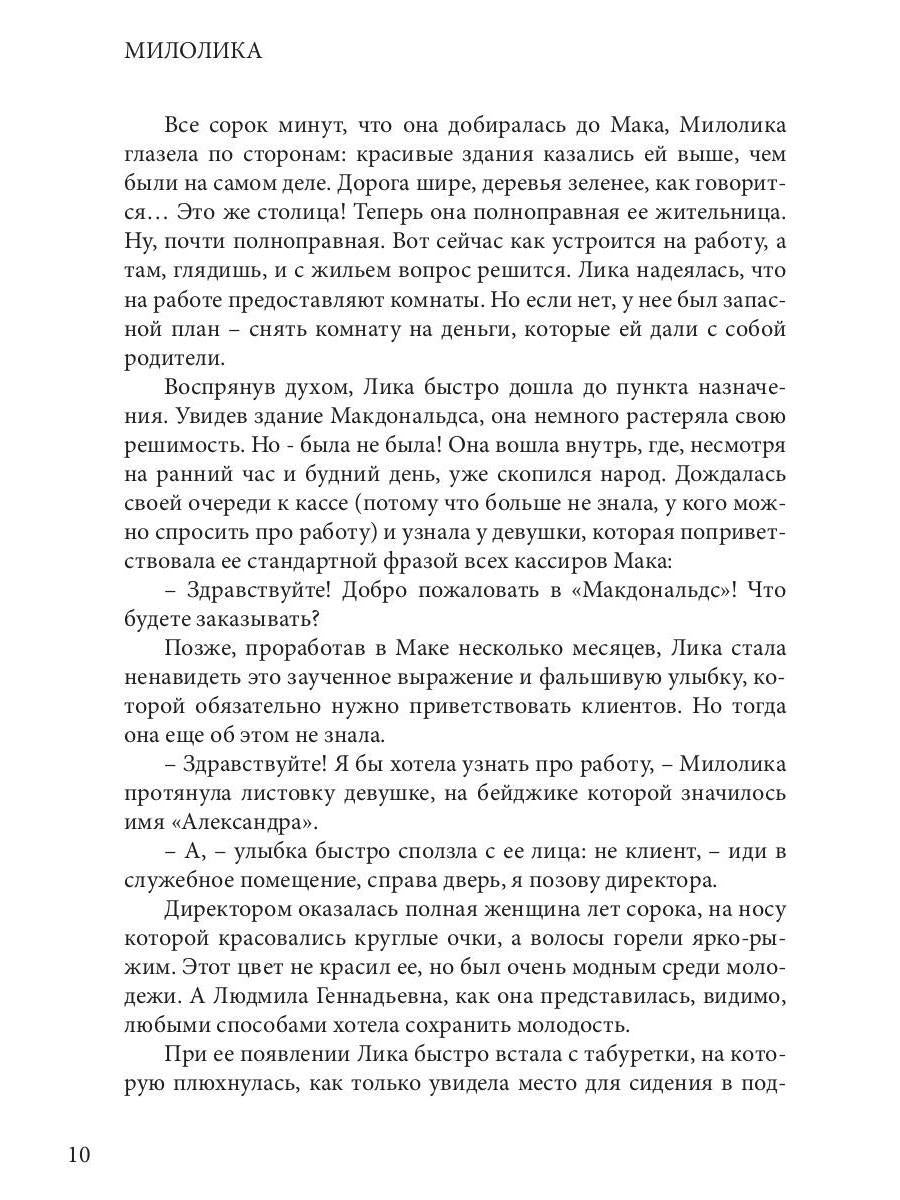 МИЛОЛИКА

Все сорок минут, что она добиралась до Мака, Милолика глазела по сторонам: красивые здания казались ей выше, чем были на самом деле. Дорога шире, деревья зеленее, как говорится… Это же столица! Теперь она полноправная ее жительница. Ну, почти полноправная. Вот сейчас как устроится на работу, а там, глядишь, и с жильем вопрос решится. Лика надеялась, что на работе предоставляют комнаты. Но если нет, у нее был запасной план – снять комнату на деньги, которые ей дали с собой родители.

Воспрянув духом, Лика быстро дошла до пункта назначения. Увидев здание Макдональдса, она немного растеряла свою решимость. Но - была не была! Она вошла внутрь, где, несмотря на ранний час и будний день, уже скопился народ. Дождалась своей очереди к кассе (потому что больше не знала, у кого можно спросить про работу) и узнала у девушки, которая поприветствовала ее стандартной фразой всех кассиров Мака:

– Здравствуйте! Добро пожаловать в «Макдональдс»! Что будете заказывать?

Позже, проработав в Маке несколько месяцев, Лика стала ненавидеть это заученное выражение и фальшивую улыбку, которой обязательно нужно приветствовать клиентов. Но тогда она еще об этом не знала.

– Здравствуйте! Я бы хотела узнать про работу, – Милолика протянула листовку девушке, на бейджике которой значилось имя «Александра».

– А, – улыбка быстро сползла с ее лица: не клиент, – иди в служебное помещение, справа дверь, я позову директора.

Директором оказалась полная женщина лет сорока, на носу которой красовались круглые очки, а волосы горели ярко-рыжим. Этот цвет не красил ее, но был очень модным среди молодежи. А Людмила Геннадьевна, как она представилась, видимо, любыми способами хотела сохранить молодость.

При ее появлении Лика быстро встала с табуретки, на которую плюхнулась, как только увидела место для сидения в под-

10